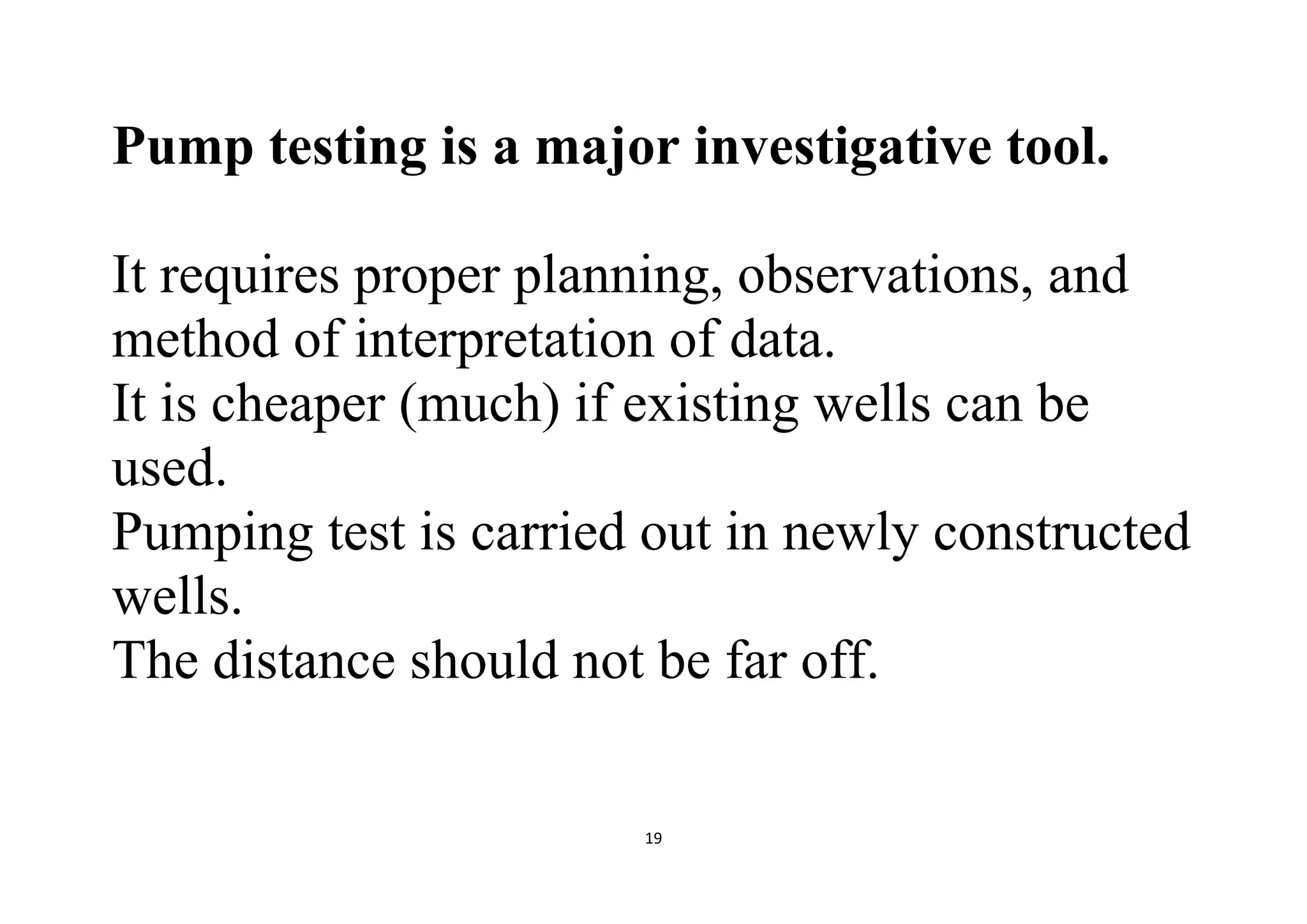 Pump testing is a major investigative tool.

It requires proper planning, observations, and method of interpretation of data.
It is cheaper (much) if existing wells can be used.
Pumping test is carried out in newly constructed wells.
The distance should not be far off.

19